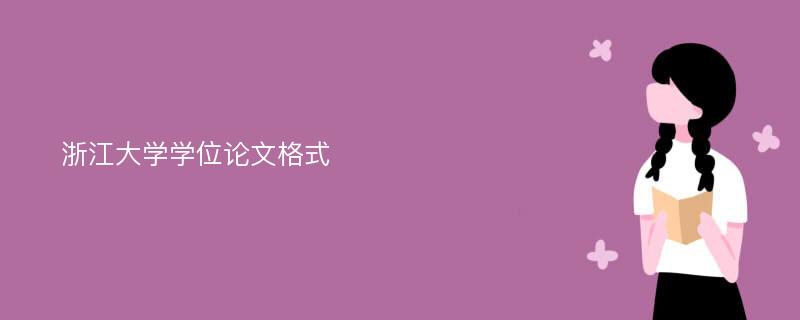 浙江大学学位论文格式